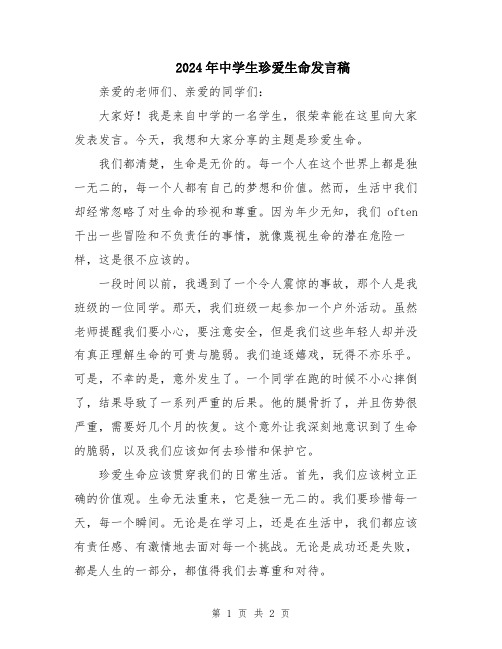 2024年中学生珍爱生命发言稿

亲爱的老师们、亲爱的同学们:

大家好！我是来自中学的一名学生，很荣幸能在这里向大家发表发言。今天，我想和大家分享的主题是珍爱生命。

我们都清楚，生命是无价的。每一个人在这个世界上都是独一无二的，每一个人都有自己的梦想和价值。然而，生活中我们却经常忽略了对生命的珍视和尊重。因为年少无知，我们 often 干出一些冒险和不负责任的事情，就像蔑视生命的潜在危险一样，这是很不应该的。

一段时间以前，我遇到了一个令人震惊的事故，那个人是我班级的一位同学。那天，我们班级一起参加一个户外活动。虽然老师提醒我们要小心，要注意安全，但是我们这些年轻人却并没有真正理解生命的可贵与脆弱。我们追逐嬉戏，玩得不亦乐乎。可是，不幸的是，意外发生了。一个同学在跑的时候不小心摔倒了，结果导致了一系列严重的后果。他的腿骨折了，并且伤势很严重，需要好几个月的恢复。这个意外让我深刻地意识到了生命的脆弱，以及我们应该如何去珍惜和保护它。

珍爱生命应该贯穿我们的日常生活。首先，我们应该树立正确的价值观。生命无法重来，它是独一无二的。我们要珍惜每一天，每一个瞬间。无论是在学习上，还是在生活中，我们都应该有责任感、有激情地去面对每一个挑战。无论是成功还是失败，都是人生的一部分，都值得我们去尊重和对待。

第 1 页 共 2 页